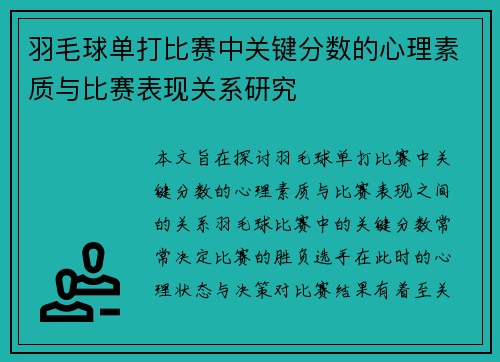 羽毛球单打比赛中关键分数的心理素质与比赛表现关系研究

本文旨在探讨羽毛球单打比赛中关键分数的心理素质与比赛表现之间的关系羽毛球比赛中的关键分数常常决定比赛的胜负选手在此时的心理状态与决策对比赛结果有着至关